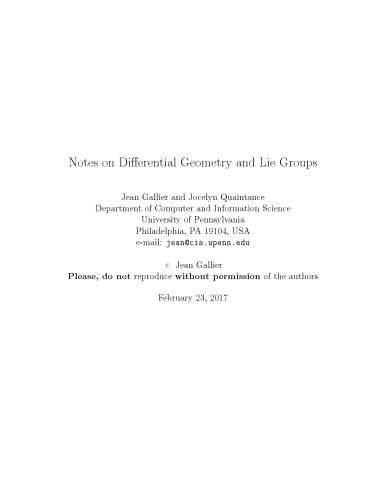 Notes on Differential Geometry and Lie Groups

Jean Gallier and Jocelyn Quaintance
Department of Computer and Information Science
University of Pennsylvania
Philadelphia, PA 19104, USA
e-mail: jean@cis.upenn.edu

c Jean Gallier
Please, do not reproduce without permission of the authors

February 23, 2017